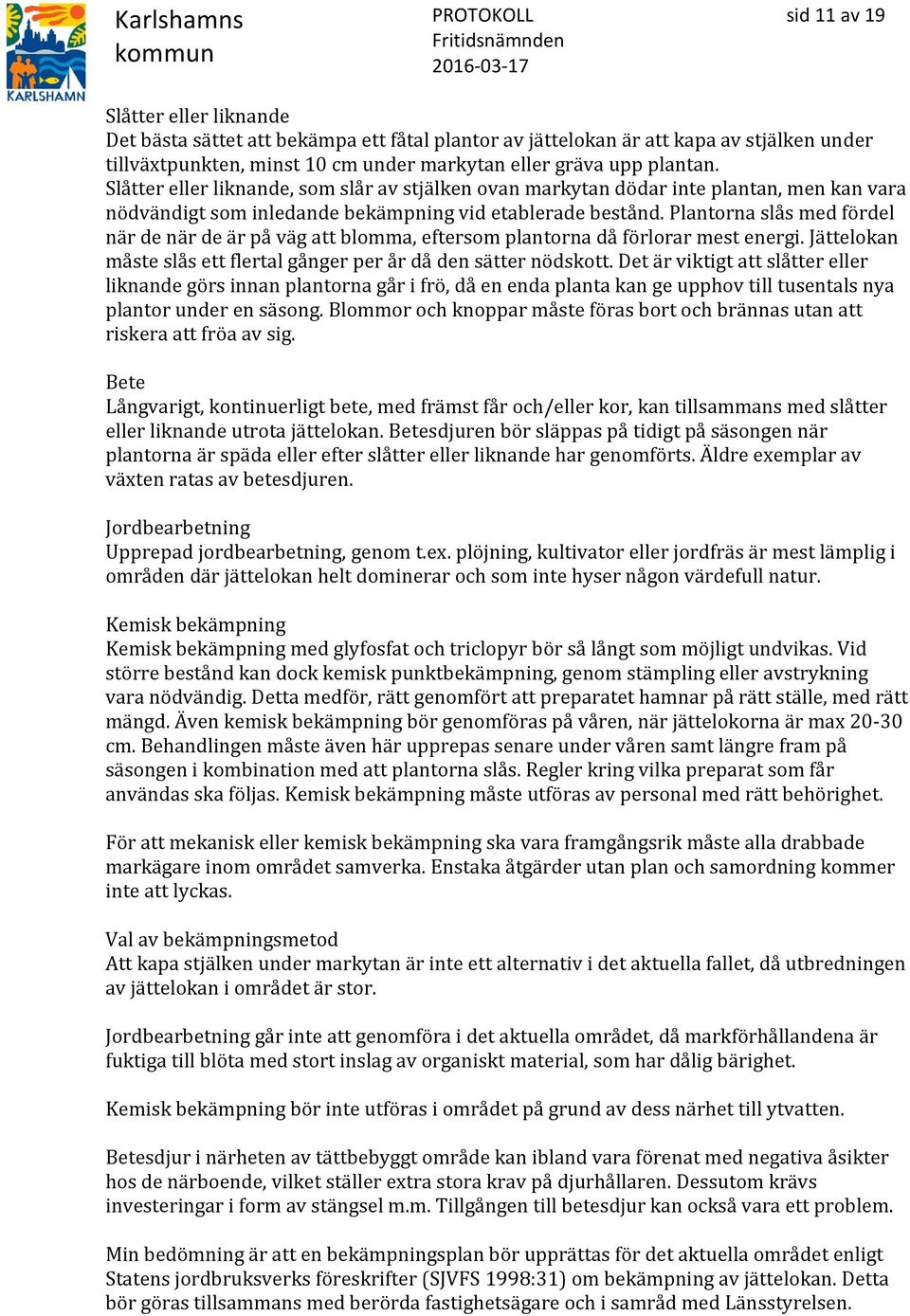 KARLSHAMN

Karlshamns kommun

PROTOKOLL
Fritidsnämnden
2016-03-17

sid 11 av 19

Slåtter eller liknande
Det bästa sättet att bekämpa ett fåtal plantor av jättelokan är att kapa av stjälken under tillväxtpunkten, minst 10 cm under markytan eller gräva upp plantan. Slåtter eller liknande, som slår av stjälken ovan markytan dödar inte plantan, men kan vara nödvändigt som inledande bekämpning vid etablerade bestånd. Plantorna slås med fördel när de när de är på väg att blomma, eftersom plantorna då förlorar mest energi. Jättelokan måste slås ett flertal gånger per år då den sätter nödskott. Det är viktigt att slåtter eller liknande görs innan plantorna går i frö, då en enda planta kan ge upphov till tusentals nya plantor under en säsong. Blommor och knoppar måste föras bort och brännas utan att riskera att fröa av sig.

Bete
Långvarigt, kontinuerligt bete, med främst får och/eller kor, kan tillsammans med slåtter eller liknande utrota jättelokan. Betesdjuren bör släppas på tidigt på säsongen när plantorna är späda eller efter slåtter eller liknande har genomförts. Äldre exemplar av växten ratas av betesdjuren.

Jordbearbetning
Upprepad jordbearbetning, genom t.ex. plöjning, kultivator eller jordfräs är mest lämplig i områden där jättelokan helt dominerar och som inte hyser någon värdefull natur.

Kemisk bekämpning
Kemisk bekämpning med glyfosfat och triclopyr bör så långt som möjligt undvikas. Vid större bestånd kan dock kemisk punktbekämpning, genom stämpling eller avstrykning vara nödvändig. Detta medför, rätt genomfört att preparatet hamnar på rätt ställe, med rätt mängd. Även kemisk bekämpning bör genomföras på våren, när jättelokorna är max 20-30 cm. Behandlingen måste även här upprepas senare under våren samt längre fram på säsongen i kombination med att plantorna slås. Regler kring vilka preparat som får användas ska följas. Kemisk bekämpning måste utföras av personal med rätt behörighet.

För att mekanisk eller kemisk bekämpning ska vara framgångsrik måste alla drabbade markägare inom området samverka. Enstaka åtgärder utan plan och samordning kommer inte att lyckas.

Val av bekämpningsmetod
Att kapa stjälken under markytan är inte ett alternativ i det aktuella fallet, då utbredningen av jättelokan i området är stor.

Jordbearbetning går inte att genomföra i det aktuella området, då markförhållandena är fuktiga till blöta med stort inslag av organiskt material, som har dålig bärighet.

Kemisk bekämpning bör inte utföras i området på grund av dess närhet till ytvatten.

Betesdjur i närheten av tättbebyggt område kan ibland vara förenat med negativa åsikter hos de närboende, vilket ställer extra stora krav på djurhållaren. Dessutom krävs investeringar i form av stängsel m.m. Tillgången till betesdjur kan också vara ett problem.

Min bedömning är att en bekämpningsplan bör upprättas för det aktuella området enligt Statens jordbruksverks föreskrifter (SJVFS 1998:31) om bekämpning av jättelokan. Detta bör göras tillsammans med berörda fastighetsägare och i samråd med Länsstyrelsen.